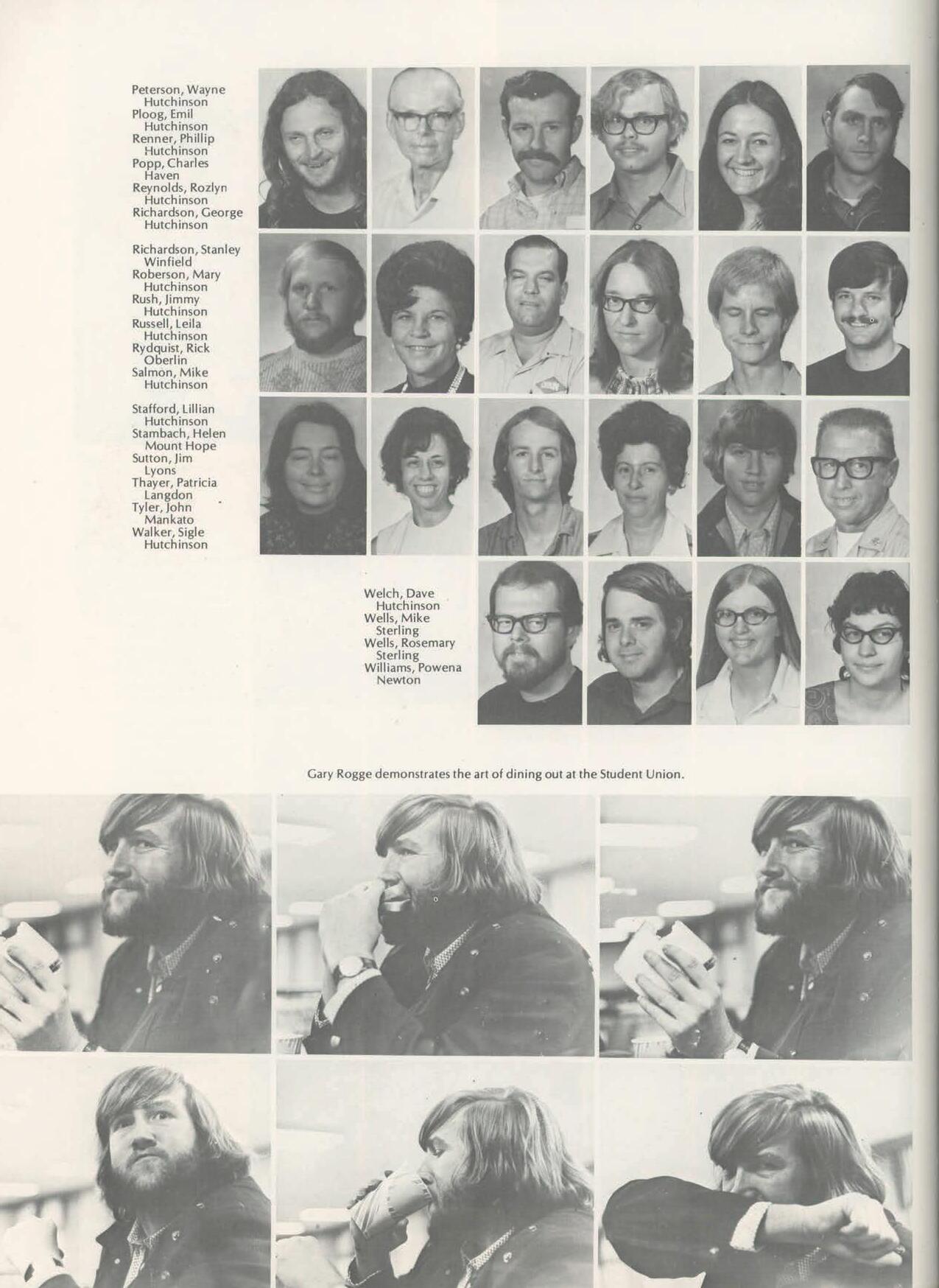 Peterson, Wayne
Hutchinson
Ploog, Emil
Hutchinson
Renner, Phillip
Hutchinson
Popp, Charles
Haven
Reynolds, Rozlyn
Hutchinson
Richardson, George
Hutchinson

Richardson, Stanley
Winfield
Roberson, Mary
Hutchinson
Rush, Jimmy
Hutchinson
Russell, Leila
Hutchinson
Rydquist, Rick
Oberlin
Salmon, Mike
Hutchinson

Stafford, Lillian
Hutchinson
Stambach, Helen
Mount Hope
Sutton, Jim
Lyons
Thayer, Patricia
Langdon
Tyler, John
Mankato
Walker, Sigle
Hutchinson

Welch, Dave
Hutchinson
Wells, Mike
Sterling
Wells, Rosemary
Sterling
Williams, Powena
Newton

Gary Rogge demonstrates the art of dining out at the Student Union.